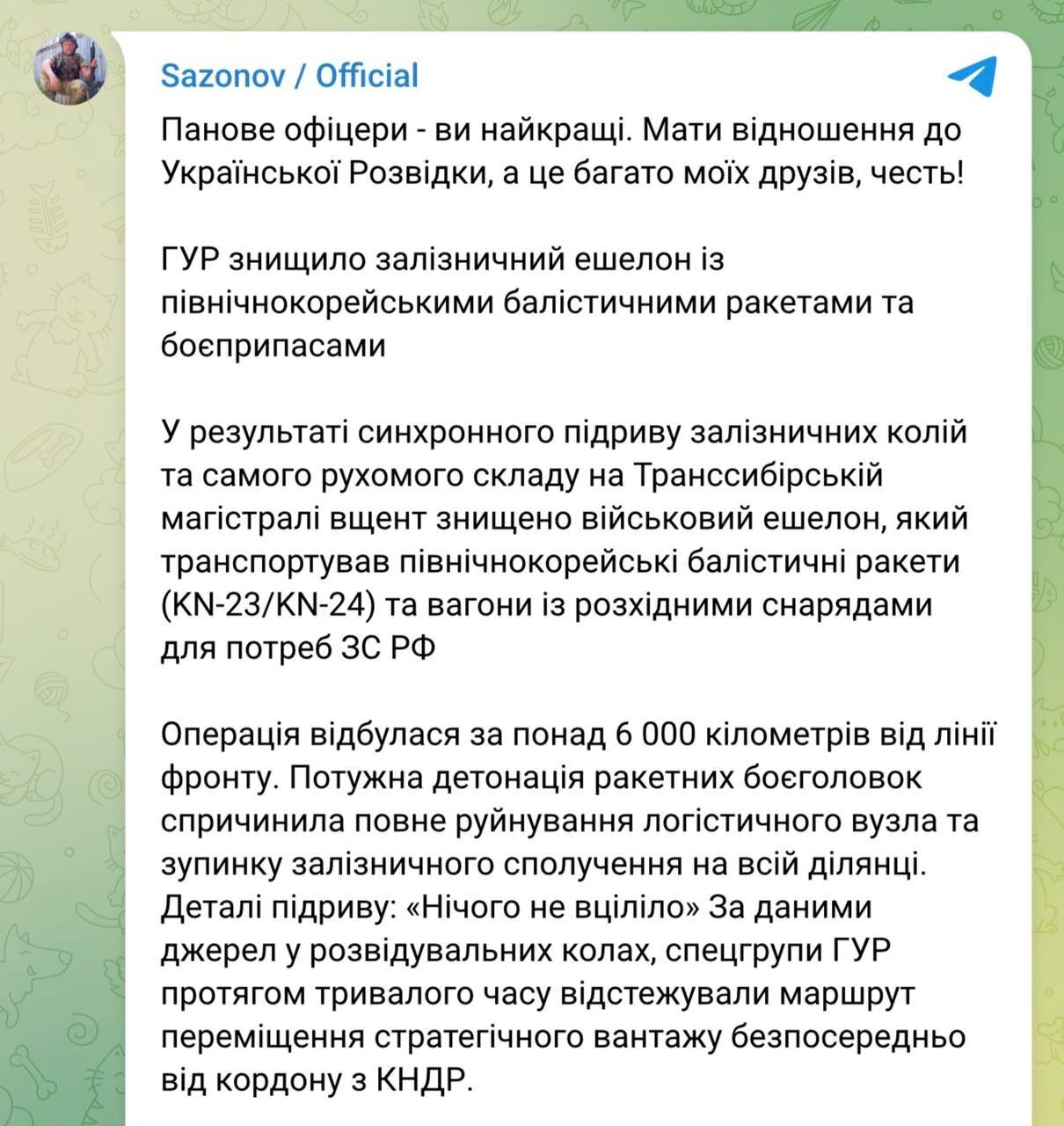 Sazonov / Official

Панове офіцери - ви найкращі. Мати відношення до Української Розвідки, а це багато моїх друзів, честь!

ГУР знищило залізничний ешелон із північнокорейськими балістичними ракетами та боєприпасами

У результаті синхронного підриву залізничних колій та самого рухомого складу на Транссибірській магістралі вщент знищено військовий ешелон, який транспортував північнокорейські балістичні ракети (KN-23/KN-24) та вагони із розхідними снарядами для потреб ЗС РФ

Операція відбулася за понад 6 000 кілометрів від лінії фронту. Потужна детонація ракетних боєголовок спричинила повне руйнування логістичного вузла та зупинку залізничного сполучення на всій ділянці. Деталі підриву: «Нічого не вціліло» За даними джерел у розвідувальних колах, спецгрупи ГУР протягом тривалого часу відстежували маршрут переміщення стратегічного вантажу безпосередньо від кордону з КНДР.